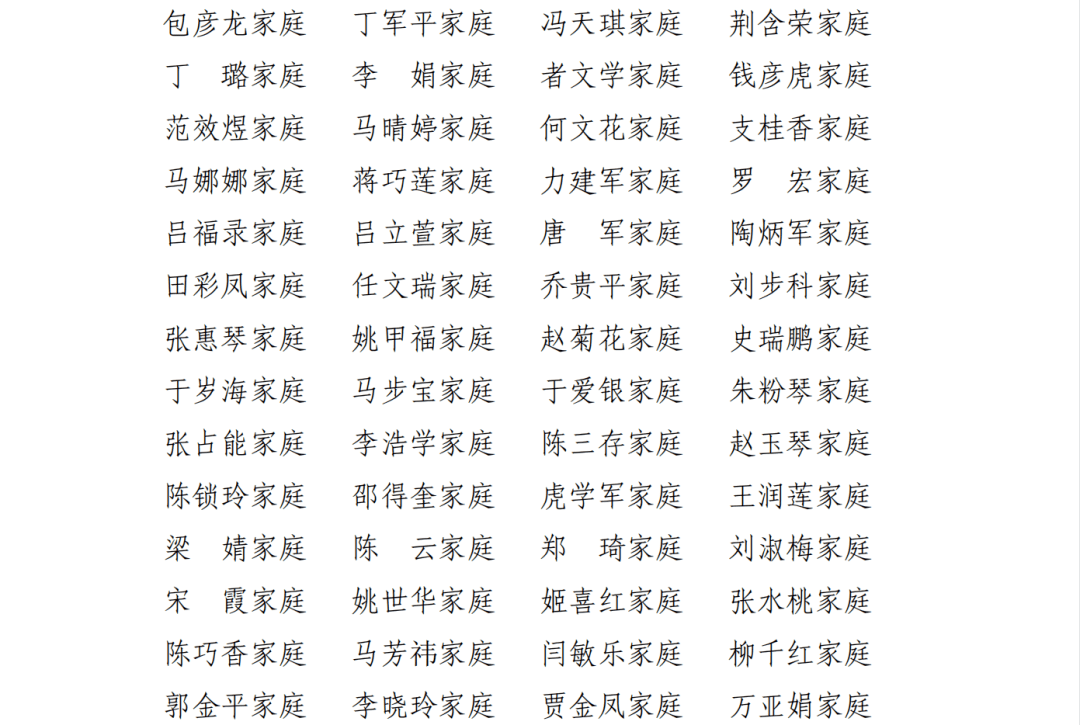 包彦龙家庭 丁军平家庭 冯天琪家庭 荆含荣家庭
丁 璐家庭 李 娟家庭 者文学家庭 钱彦虎家庭
范效煜家庭 马晴婷家庭 何文花家庭 支桂香家庭
马娜娜家庭 蒋巧莲家庭 力建军家庭 罗 宏家庭
吕福录家庭 吕立萱家庭 唐 军家庭 陶炳军家庭
田彩凤家庭 任文瑞家庭 乔贵平家庭 刘步科家庭
张惠琴家庭 姚甲福家庭 赵菊花家庭 史瑞鹏家庭
于岁海家庭 马步宝家庭 于爱银家庭 朱粉琴家庭
张占能家庭 李浩学家庭 陈三存家庭 赵玉琴家庭
陈锁玲家庭 邵得奎家庭 虎学军家庭 王润莲家庭
梁 婧家庭 陈 云家庭 郑 琦家庭 刘淑梅家庭
宋 霞家庭 姚世华家庭 姬喜红家庭 张水桃家庭
陈巧香家庭 马芳祎家庭 闫敏乐家庭 柳千红家庭
郭金平家庭 李晓玲家庭 贾金凤家庭 万亚娟家庭